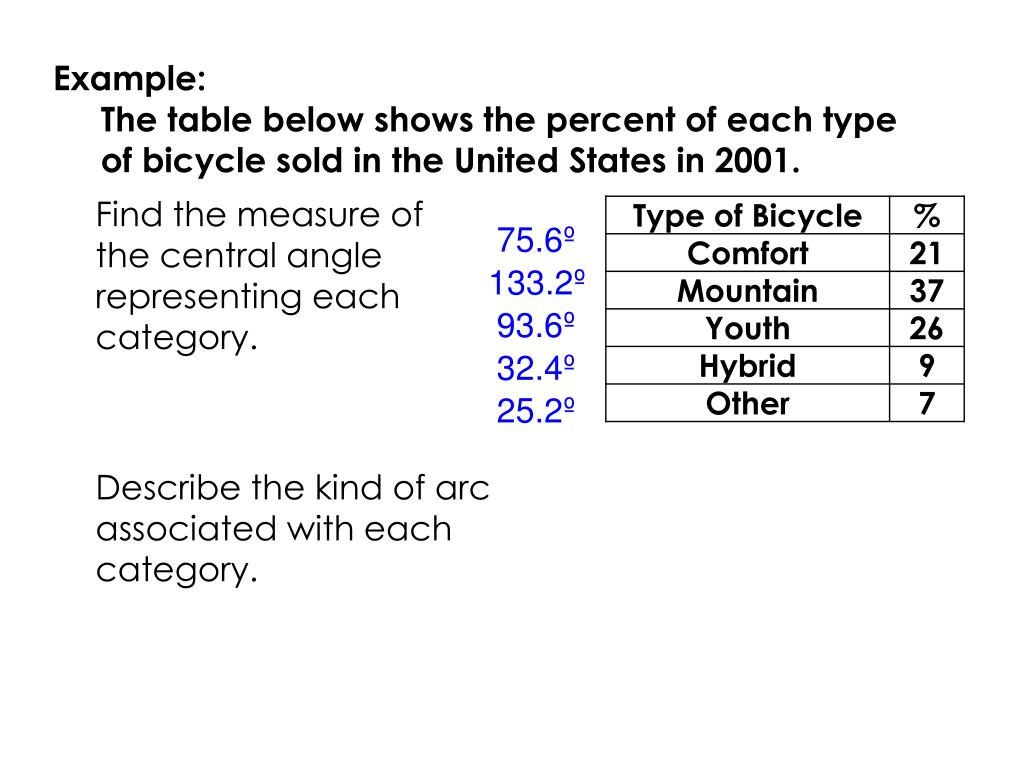 Example:
The table below shows the percent of each type of bicycle sold in the United States in 2001.

Find the measure of the central angle representing each category.

75.6º
133.2º
93.6º
32.4º
25.2º

| Type of Bicycle | % |
|---|---|
| Comfort | 21 |
| Mountain | 37 |
| Youth | 26 |
| Hybrid | 9 |
| Other | 7 |

Describe the kind of arc associated with each category.